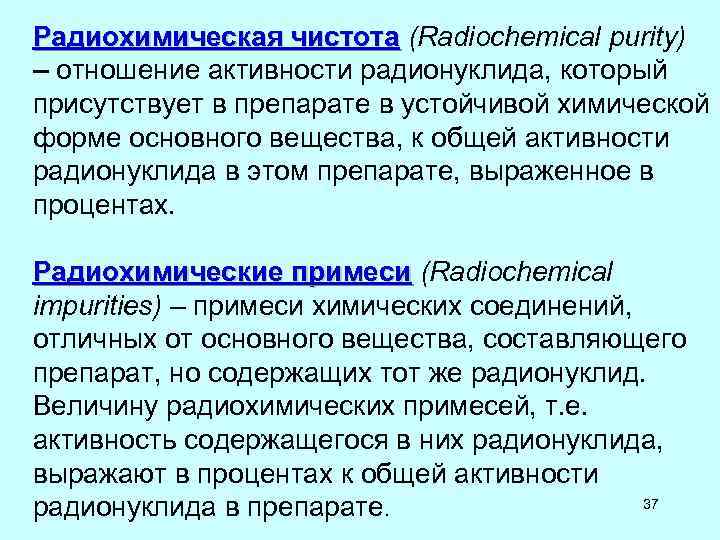 Радиохимическая чистота (Radiochemical purity) – отношение активности радионуклида, который присутствует в препарате в устойчивой химической форме основного вещества, к общей активности радионуклида в этом препарате, выраженное в процентах.

Радиохимические примеси (Radiochemical impurities) – примеси химических соединений, отличных от основного вещества, составляющего препарат, но содержащих тот же радионуклид. Величину радиохимических примесей, т.е. активность содержащегося в них радионуклида, выражают в процентах к общей активности радионуклида в препарате.

37